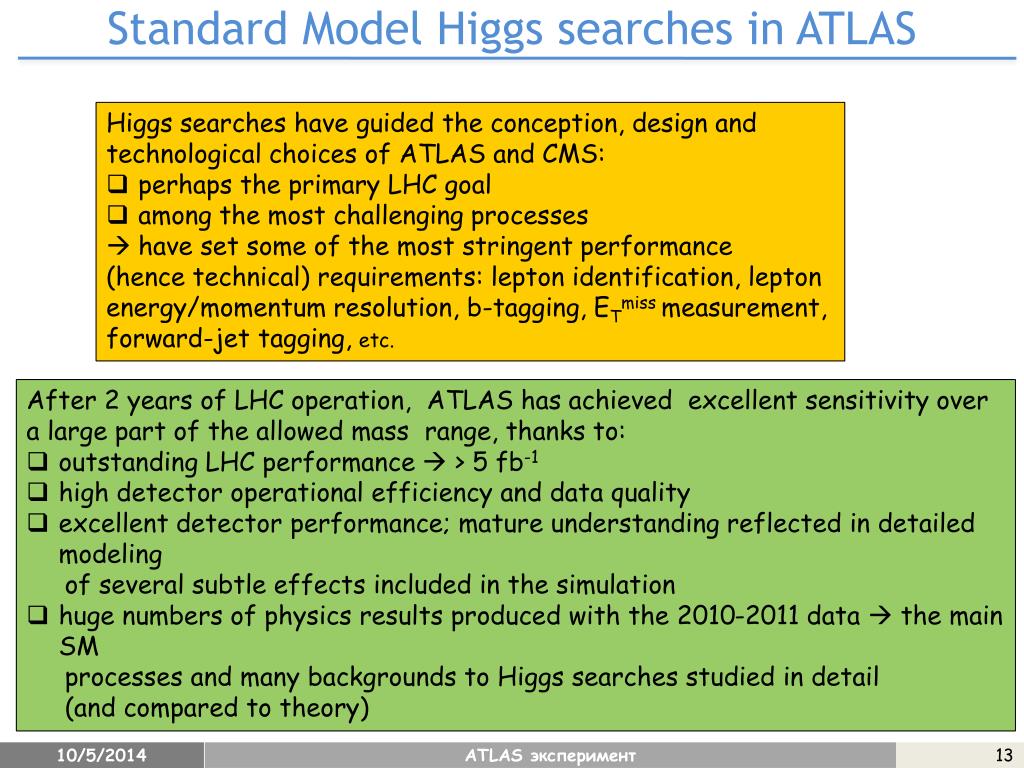 Standard Model Higgs searches in ATLAS

Higgs searches have guided the conception, design and technological choices of ATLAS and CMS:
❑ perhaps the primary LHC goal
❑ among the most challenging processes
→ have set some of the most stringent performance (hence technical) requirements: lepton identification, lepton energy/momentum resolution, b-tagging, $E_T^{miss}$ measurement, forward-jet tagging, etc.

After 2 years of LHC operation, ATLAS has achieved excellent sensitivity over a large part of the allowed mass range, thanks to:
❑ outstanding LHC performance → > 5 $fb^{-1}$
❑ high detector operational efficiency and data quality
❑ excellent detector performance; mature understanding reflected in detailed modeling
of several subtle effects included in the simulation
❑ huge numbers of physics results produced with the 2010-2011 data → the main SM
processes and many backgrounds to Higgs searches studied in detail
(and compared to theory)

10/5/2014 ATLAS эксперимент 13